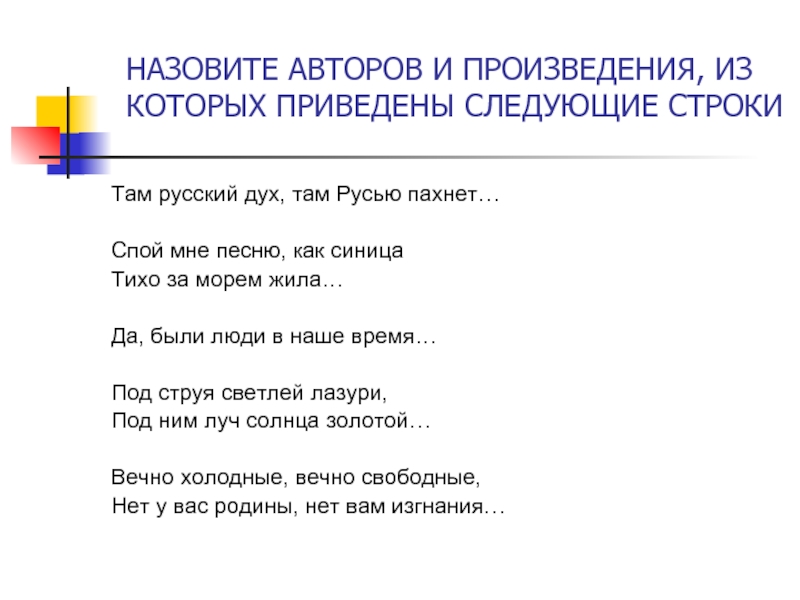 НАЗОВИТЕ АВТОРОВ И ПРОИЗВЕДЕНИЯ, ИЗ КОТОРЫХ ПРИВЕДЕНЫ СЛЕДУЮЩИЕ СТРОКИ

Там русский дух, там Русью пахнет…

Спой мне песню, как синица
Тихо за морем жила…

Да, были люди в наше время…

Под струя светлей лазури,
Под ним луч солнца золотой…

Вечно холодные, вечно свободные,
Нет у вас родины, нет вам изгнания…